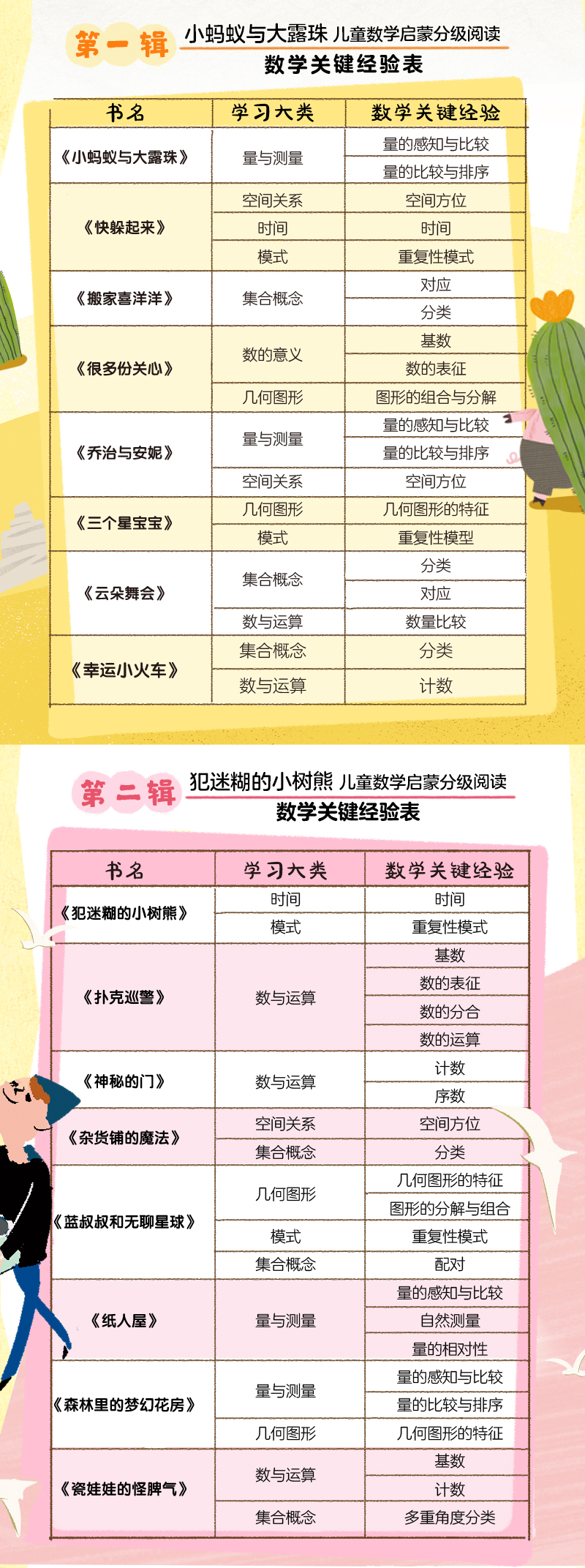 第一辑 小蚂蚁与大露珠 儿童数学启蒙分级阅读
数学关键经验表

| 书名 | 学习大类 | 数学关键经验 |
|---|---|---|
| 《小蚂蚁与大露珠》 | 量与测量 | 量的感知与比较 |
| | | 量的比较与排序 |
| 《快躲起来》 | 空间关系 | 空间方位 |
| | 时间 | 时间 |
| | 模式 | 重复性模式 |
| 《搬家喜洋洋》 | 集合概念 | 对应 |
| | | 分类 |
| 《很多份关心》 | 数的意义 | 基数 |
| | | 数的表征 |
| | 几何图形 | 图形的组合与分解 |
| 《乔治与安妮》 | 量与测量 | 量的感知与比较 |
| | | 量的比较与排序 |
| | 空间关系 | 空间方位 |
| 《三个星宝宝》 | 几何图形 | 几何图形的特征 |
| | 模式 | 重复性模型 |
| 《云朵舞会》 | 集合概念 | 分类 |
| | | 对应 |
| | 数与运算 | 数量比较 |
| 《幸运小火车》 | 集合概念 | 分类 |
| | 数与运算 | 计数 |

第二辑 犯迷糊的小树熊 儿童数学启蒙分级阅读
数学关键经验表

| 书名 | 学习大类 | 数学关键经验 |
|---|---|---|
| 《犯迷糊的小树熊》 | 时间 | 时间 |
| | 模式 | 重复性模式 |
| 《扑克巡警》 | 数与运算 | 基数 |
| | | 数的表征 |
| | | 数的分合 |
| | | 数的运算 |
| 《神秘的门》 | 数与运算 | 计数 |
| | | 序数 |
| 《杂货铺的魔法》 | 空间关系 | 空间方位 |
| | 集合概念 | 分类 |
| 《蓝叔叔和无聊星球》 | 几何图形 | 几何图形的特征 |
| | | 图形的分解与组合 |
| | 模式 | 重复性模式 |
| | 集合概念 | 配对 |
| 《纸人屋》 | 量与测量 | 量的感知与比较 |
| | | 自然测量 |
| | | 量的相对性 |
| 《森林里的梦幻花房》 | 量与测量 | 量的感知与比较 |
| | | 量的比较与排序 |
| | 几何图形 | 几何图形的特征 |
| 《瓷娃娃的怪脾气》 | 数与运算 | 基数 |
| | | 计数 |
| | 集合概念 | 多重角度分类 |